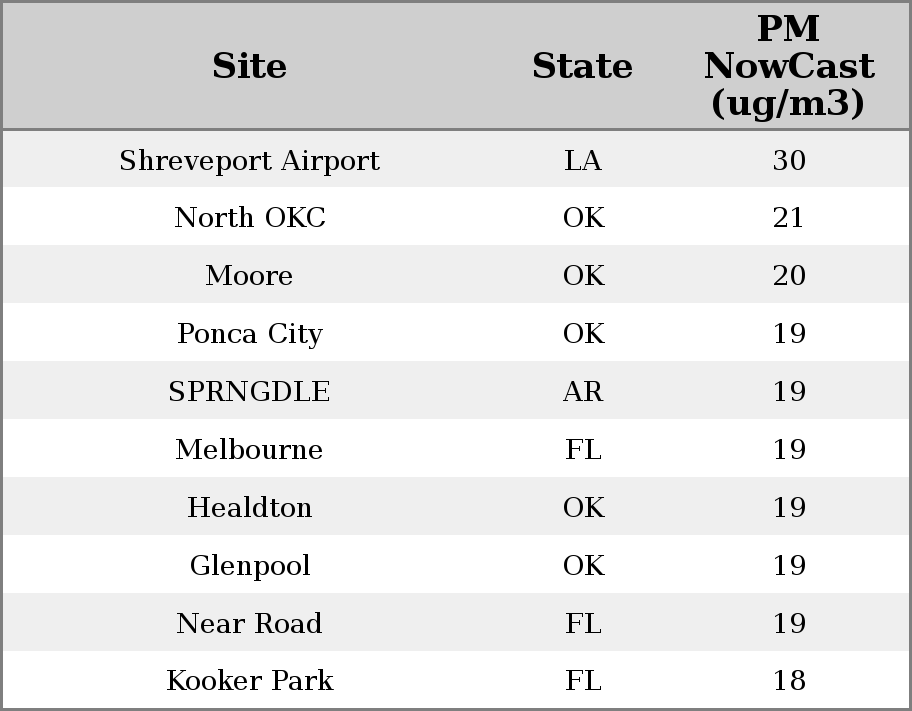 | Site | State | PM NowCast (ug/m3) |
|---|---|---|
| Shreveport Airport | LA | 30 |
| North OKC | OK | 21 |
| Moore | OK | 20 |
| Ponca City | OK | 19 |
| SPRNGDLE | AR | 19 |
| Melbourne | FL | 19 |
| Healdton | OK | 19 |
| Glenpool | OK | 19 |
| Near Road | FL | 19 |
| Kooker Park | FL | 18 |